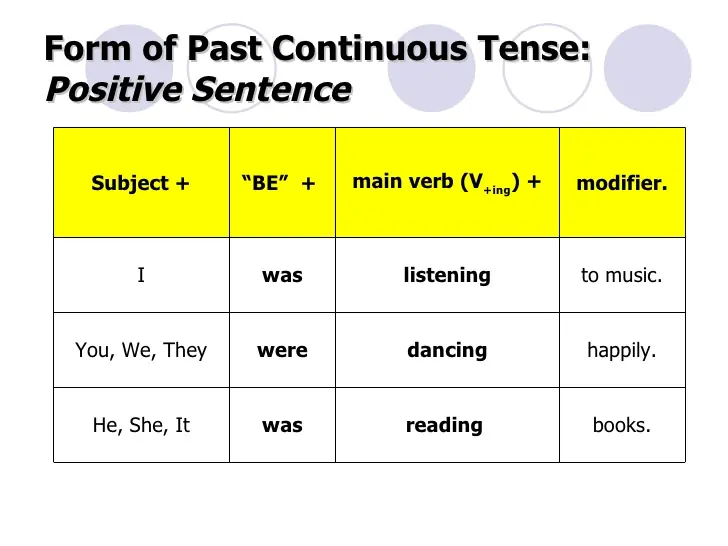 Form of Past Continuous Tense:
Positive Sentence

| Subject + | “BE” + | main verb ($V_{+ing}$) + | modifier. |
|---|---|---|---|
| I | was | listening | to music. |
| You, We, They | were | dancing | happily. |
| He, She, It | was | reading | books. |